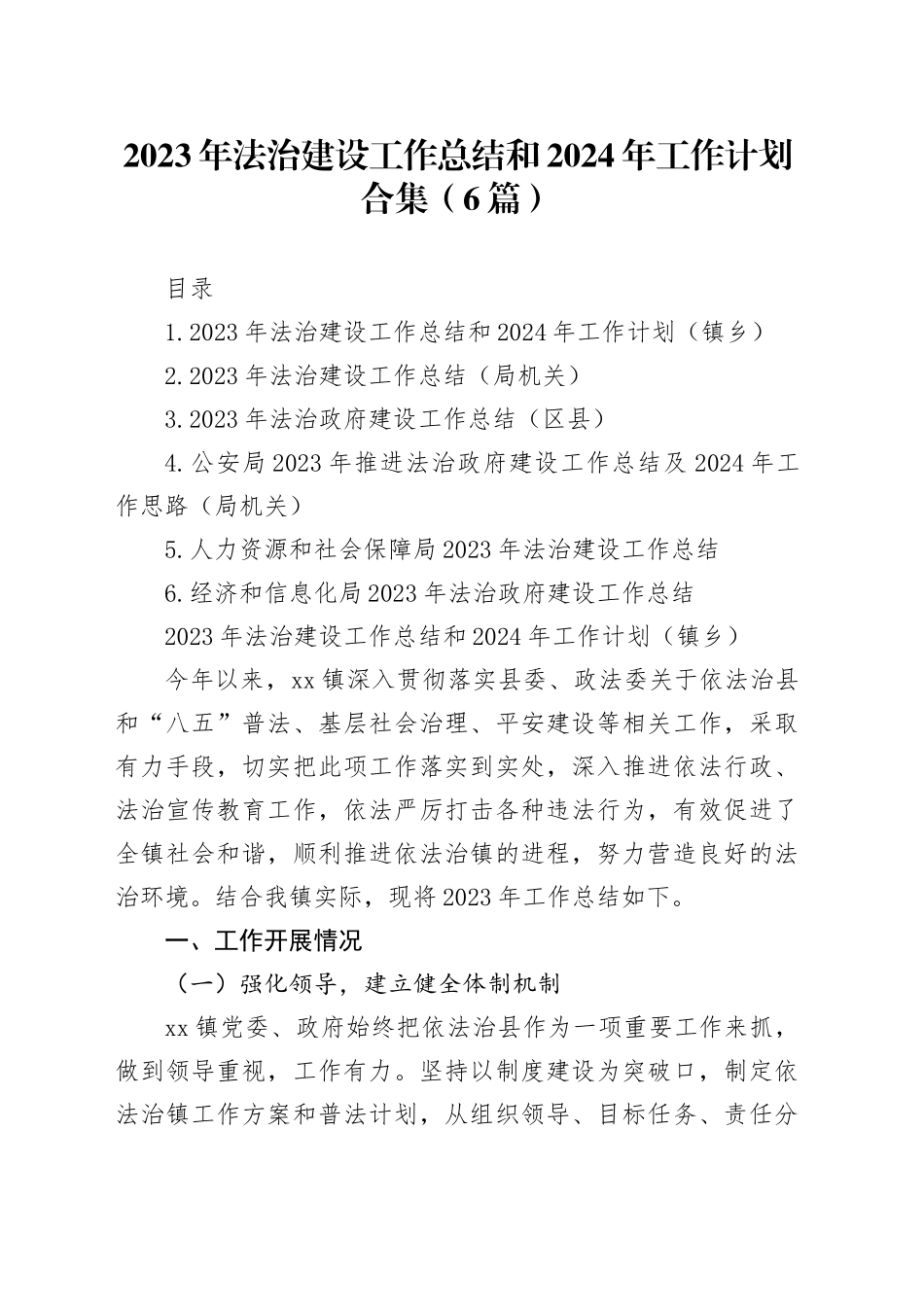 2023年法治建设工作总结和2024年工作计划合集（6篇）

目录

1.2023年法治建设工作总结和2024年工作计划（镇乡）

2.2023年法治建设工作总结（局机关）

3.2023年法治政府建设工作总结（区县）

4.公安局2023年推进法治政府建设工作总结及2024年工作思路（局机关）

5.人力资源和社会保障局2023年法治建设工作总结

6.经济和信息化局2023年法治政府建设工作总结

2023年法治建设工作总结和2024年工作计划（镇乡）

今年以来，xx镇深入贯彻落实县委、政法委关于依法治县和“八五”普法、基层社会治理、平安建设等相关工作，采取有力手段，切实把此项工作落实到实处，深入推进依法行政、法治宣传教育工作，依法严厉打击各种违法行为，有效促进了全镇社会和谐，顺利推进依法治镇的进程，努力营造良好的法治环境。结合我镇实际，现将2023年工作总结如下。

一、工作开展情况

（一）强化领导，建立健全体制机制

xx镇党委、政府始终把依法治县作为一项重要工作来抓，做到领导重视，工作有力。坚持以制度建设为突破口，制定依法治镇工作方案和普法计划，从组织领导、目标任务、责任分